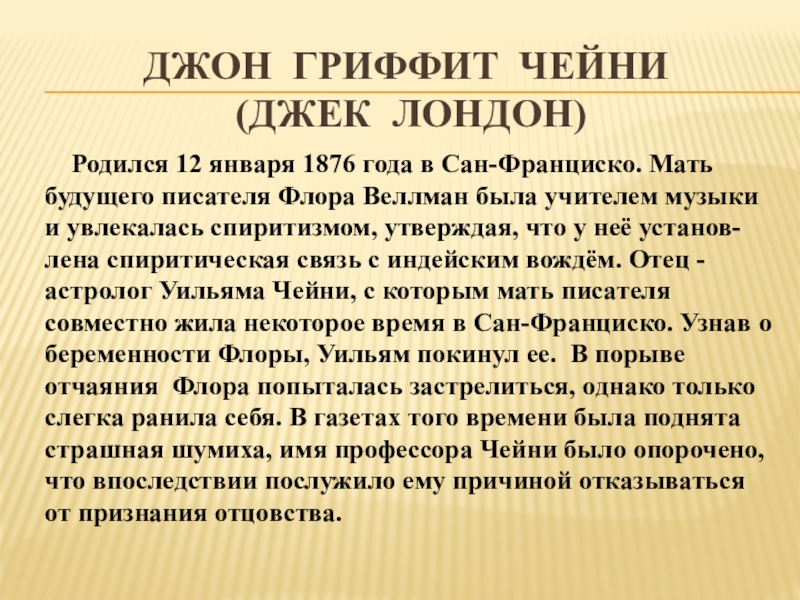 ДЖОН ГРИФФИТ ЧЕЙНИ
(ДЖЕК ЛОНДОН)

Родился 12 января 1876 года в Сан-Франциско. Мать будущего писателя Флора Веллман была учителем музыки и увлекалась спиритизмом, утверждая, что у неё установлена спиритическая связь с индейским вождём. Отец - астролог Уильяма Чейни, с которым мать писателя совместно жила некоторое время в Сан-Франциско. Узнав о беременности Флоры, Уильям покинул ее. В порыве отчаяния Флора попыталась застрелиться, однако только слегка ранила себя. В газетах того времени была поднята страшная шумиха, имя профессора Чейни было опорочено, что впоследствии послужило ему причиной отказываться от признания отцовства.